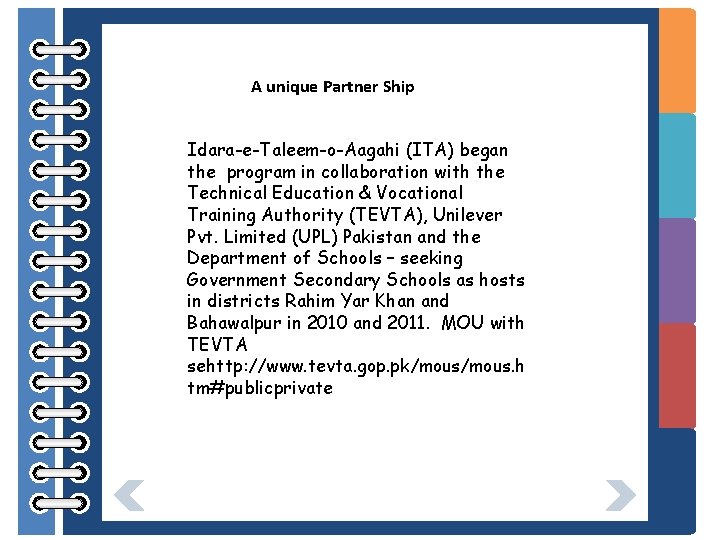 A unique Partner Ship

Idara-e-Taleem-o-Aagahi (ITA) began the program in collaboration with the Technical Education & Vocational Training Authority (TEVTA), Unilever Pvt. Limited (UPL) Pakistan and the Department of Schools – seeking Government Secondary Schools as hosts in districts Rahim Yar Khan and Bahawalpur in 2010 and 2011. MOU with TEVTA sehttp://www.tevta.gop.pk/mous/mous.htm#publicprivate